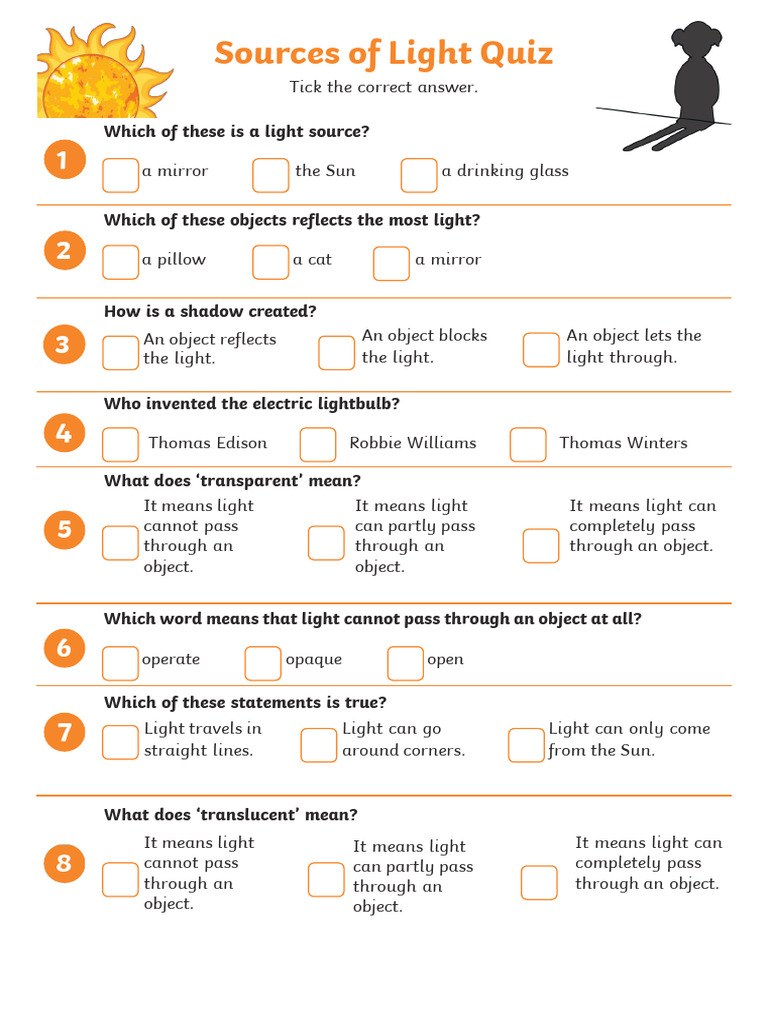 Sources of Light Quiz

Tick the correct answer.

1
Which of these is a light source?
☐ a mirror ☐ the Sun ☐ a drinking glass

2
Which of these objects reflects the most light?
☐ a pillow ☐ a cat ☐ a mirror

3
How is a shadow created?
☐ An object reflects the light. ☐ An object blocks the light. ☐ An object lets the light through.

4
Who invented the electric lightbulb?
☐ Thomas Edison ☐ Robbie Williams ☐ Thomas Winters

5
What does 'transparent' mean?
☐ It means light cannot pass through an object. ☐ It means light can partly pass through an object. ☐ It means light can completely pass through an object.

6
Which word means that light cannot pass through an object at all?
☐ operate ☐ opaque ☐ open

7
Which of these statements is true?
☐ Light travels in straight lines. ☐ Light can go around corners. ☐ Light can only come from the Sun.

8
What does 'translucent' mean?
☐ It means light cannot pass through an object. ☐ It means light can partly pass through an object. ☐ It means light can completely pass through an object.